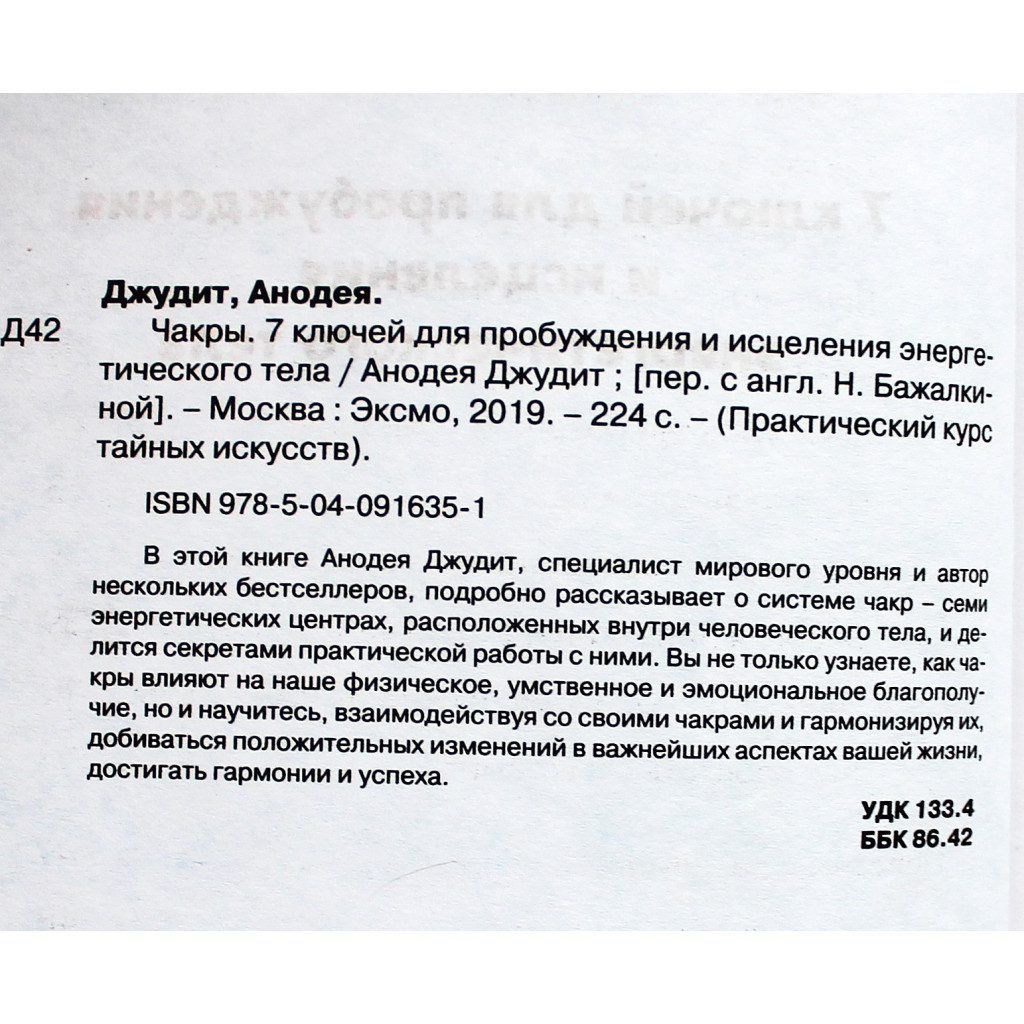 Джудит, Анодея.

Д42 Чакры. 7 ключей для пробуждения и исцеления энергетического тела / Анодея Джудит ; [пер. с англ. Н. Бажалкиной]. – Москва : Эксмо, 2019. – 224 с. – (Практический курс тайных искусств).

ISBN 978-5-04-091635-1

В этой книге Анодея Джудит, специалист мирового уровня и автор нескольких бестселлеров, подробно рассказывает о системе чакр – семи энергетических центрах, расположенных внутри человеческого тела, и делится секретами практической работы с ними. Вы не только узнаете, как чакры влияют на наше физическое, умственное и эмоциональное благополучие, но и научитесь, взаимодействуя со своими чакрами и гармонизируя их, добиваться положительных изменений в важнейших аспектах вашей жизни, достигать гармонии и успеха.

УДК 133.4
ББК 86.42